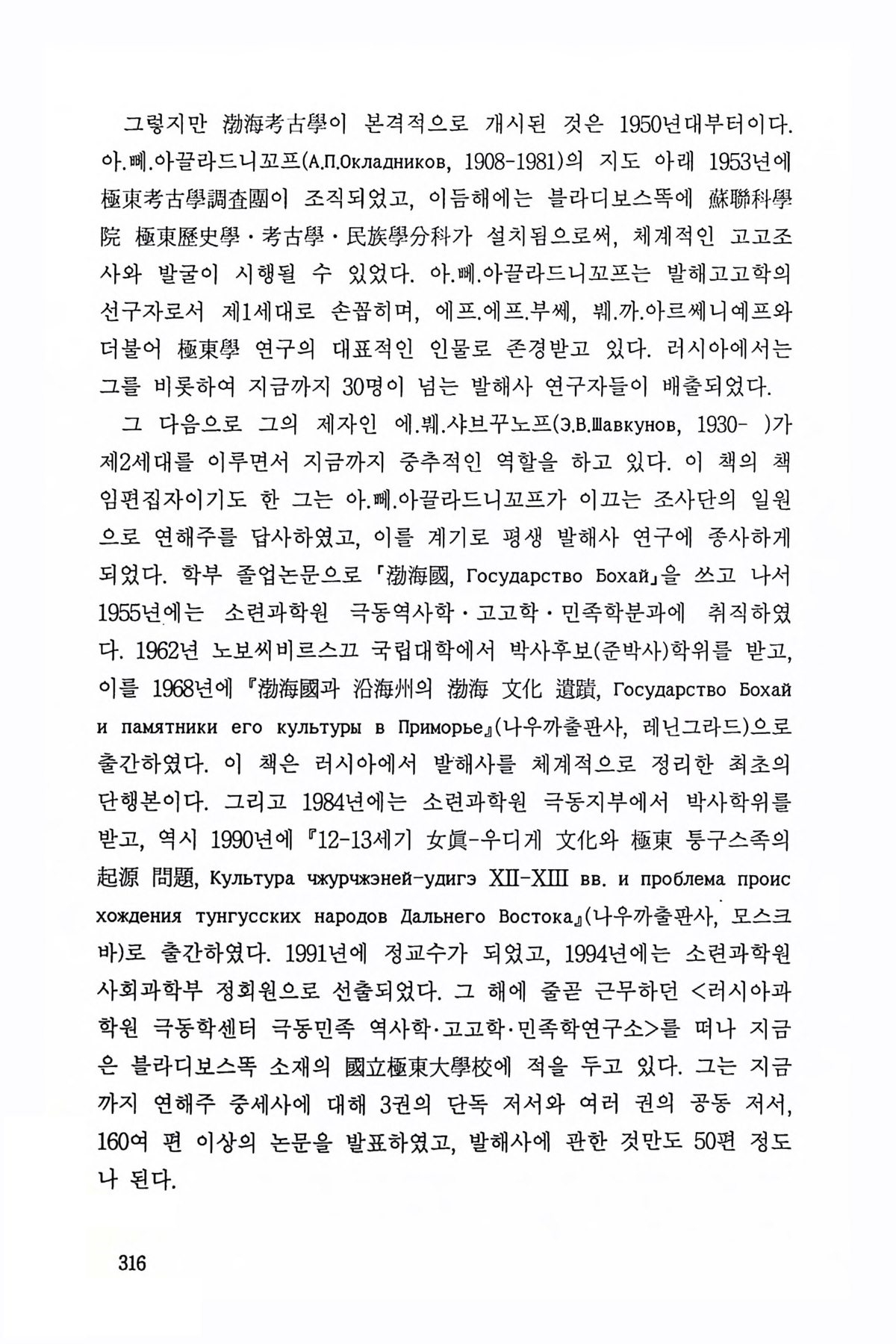 그렇지만 渤海考古學이 본격적으로 개시된 것은 1950년대부터이다. 아.뻬.아끌라드니꼬프(А.П.Окладников, 1908-1981)의 지도 아래 1953년에 極東考古學調査團이 조직되었고, 이듬해에는 블라디보스똑에 蘇聯科學院 極東歷史學·考古學·民族學分科가 설치됨으로써, 체계적인 고고조사와 발굴이 시행될 수 있었다. 아.뻬.아끌라드니꼬프는 발해고고학의 선구자로서 제1세대로 손꼽히며, 에프.에프.부쎄, 붸.까.아르쎄니예프와 더불어 極東學 연구의 대표적인 인물로 존경받고 있다. 러시아에서는 그를 비롯하여 지금까지 30명이 넘는 발해사 연구자들이 배출되었다.

그 다음으로 그의 제자인 에.붸.샤브꾸노프(Э.В.Шавкунов, 1930- )가 제2세대를 이루면서 지금까지 중추적인 역할을 하고 있다. 이 책의 책임편집자이기도 한 그는 아.뻬.아끌라드니꼬프가 이끄는 조사단의 일원으로 연해주를 답사하였고, 이를 계기로 평생 발해사 연구에 종사하게 되었다. 학부 졸업논문으로 「渤海國, Государство Бохай」을 쓰고 나서 1955년에는 소련과학원 극동역사학·고고학·민족학분과에 취직하였다. 1962년 노보씨비르스끄 국립대학에서 박사후보(준박사)학위를 받고, 이를 1968년에 『渤海國과 沿海州의 渤海 文化 遺蹟, Государство Бохай и памятники его культуры в Приморье』(나우까출판사, 레닌그라드)으로 출간하였다. 이 책은 러시아에서 발해사를 체계적으로 정리한 최초의 단행본이다. 그리고 1984년에는 소련과학원 극동지부에서 박사학위를 받고, 역시 1990년에 『12-13세기 女眞-우디게 文化와 極東 퉁구스족의 起源 問題, Культура чжурчжэней-удигэ XII-XIII вв. и проблема происхождения тунгусских народов Дальнего Востока』(나우까출판사, 모스크바)로 출간하였다. 1991년에 정교수가 되었고, 1994년에는 소련과학원 사회과학부 정회원으로 선출되었다. 그 해에 줄곧 근무하던 <러시아과학원 극동학센터 극동민족 역사학·고고학·민족학연구소>를 떠나 지금은 블라디보스똑 소재의 國立極東大學校에 적을 두고 있다. 그는 지금까지 연해주 중세사에 대해 3권의 단독 저서와 여러 권의 공동 저서, 160여 편 이상의 논문을 발표하였고, 발해사에 관한 것만도 50편 정도나 된다.

316